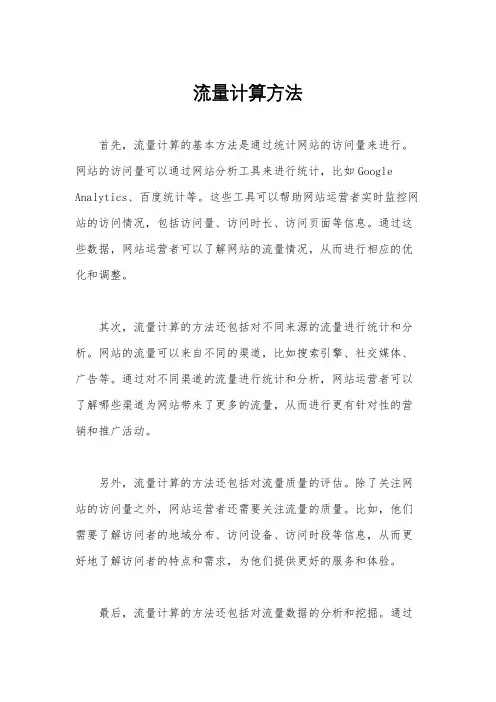 流量计算方法

首先，流量计算的基本方法是通过统计网站的访问量来进行。网站的访问量可以通过网站分析工具来进行统计，比如Google Analytics、百度统计等。这些工具可以帮助网站运营者实时监控网站的访问情况，包括访问量、访问时长、访问页面等信息。通过这些数据，网站运营者可以了解网站的流量情况，从而进行相应的优化和调整。

其次，流量计算的方法还包括对不同来源的流量进行统计和分析。网站的流量可以来自不同的渠道，比如搜索引擎、社交媒体、广告等。通过对不同渠道的流量进行统计和分析，网站运营者可以了解哪些渠道为网站带来了更多的流量，从而进行更有针对性的营销和推广活动。

另外，流量计算的方法还包括对流量质量的评估。除了关注网站的访问量之外，网站运营者还需要关注流量的质量。比如，他们需要了解访问者的地域分布、访问设备、访问时段等信息，从而更好地了解访问者的特点和需求，为他们提供更好的服务和体验。

最后，流量计算的方法还包括对流量数据的分析和挖掘。通过